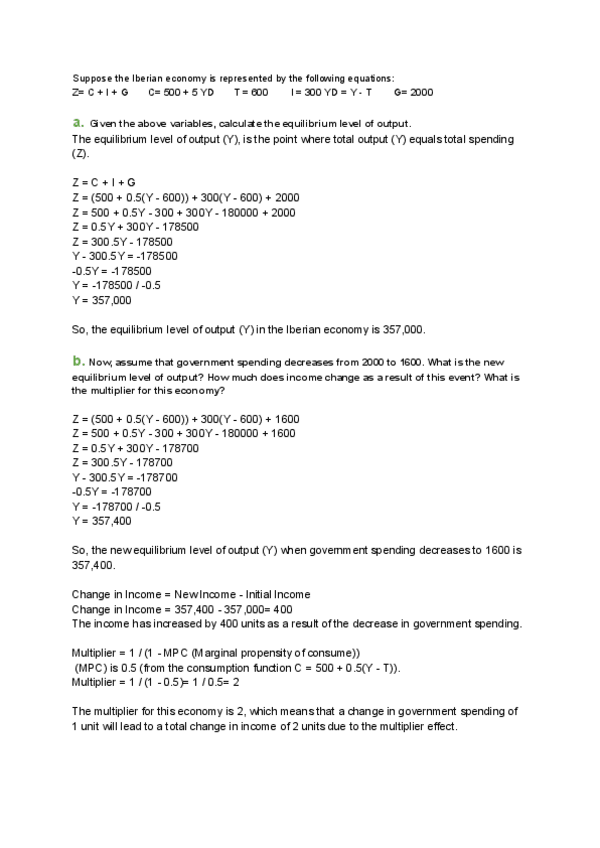 Suppose the Iberian economy is represented by the following equations:
Z= C + I + G  C= 500 + 5 YD  T = 600  I = 300 YD = Y - T  G= 2000

a. Given the above variables, calculate the equilibrium level of output.
The equilibrium level of output (Y), is the point where total output (Y) equals total spending (Z).

Z = C + I + G
Z = (500 + 0.5(Y - 600)) + 300(Y - 600) + 2000
Z = 500 + 0.5Y - 300 + 300Y - 180000 + 2000
Z = 0.5Y + 300Y - 178500
Z = 300.5Y - 178500
Y - 300.5Y = -178500
-0.5Y = -178500
Y = -178500 / -0.5
Y = 357,000

So, the equilibrium level of output (Y) in the Iberian economy is 357,000.

b. Now, assume that government spending decreases from 2000 to 1600. What is the new equilibrium level of output? How much does income change as a result of this event? What is the multiplier for this economy?

Z = (500 + 0.5(Y - 600)) + 300(Y - 600) + 1600
Z = 500 + 0.5Y - 300 + 300Y - 180000 + 1600
Z = 0.5Y + 300Y - 178700
Z = 300.5Y - 178700
Y - 300.5Y = -178700
-0.5Y = -178700
Y = -178700 / -0.5
Y = 357,400

So, the new equilibrium level of output (Y) when government spending decreases to 1600 is 357,400.

Change in Income = New Income - Initial Income
Change in Income = 357,400 - 357,000= 400
The income has increased by 400 units as a result of the decrease in government spending.

Multiplier = 1 / (1 - MPC (Marginal propensity of consume))
(MPC) is 0.5 (from the consumption function C = 500 + 0.5(Y - T)).
Multiplier = 1 / (1 - 0.5)= 1 / 0.5= 2

The multiplier for this economy is 2, which means that a change in government spending of 1 unit will lead to a total change in income of 2 units due to the multiplier effect.